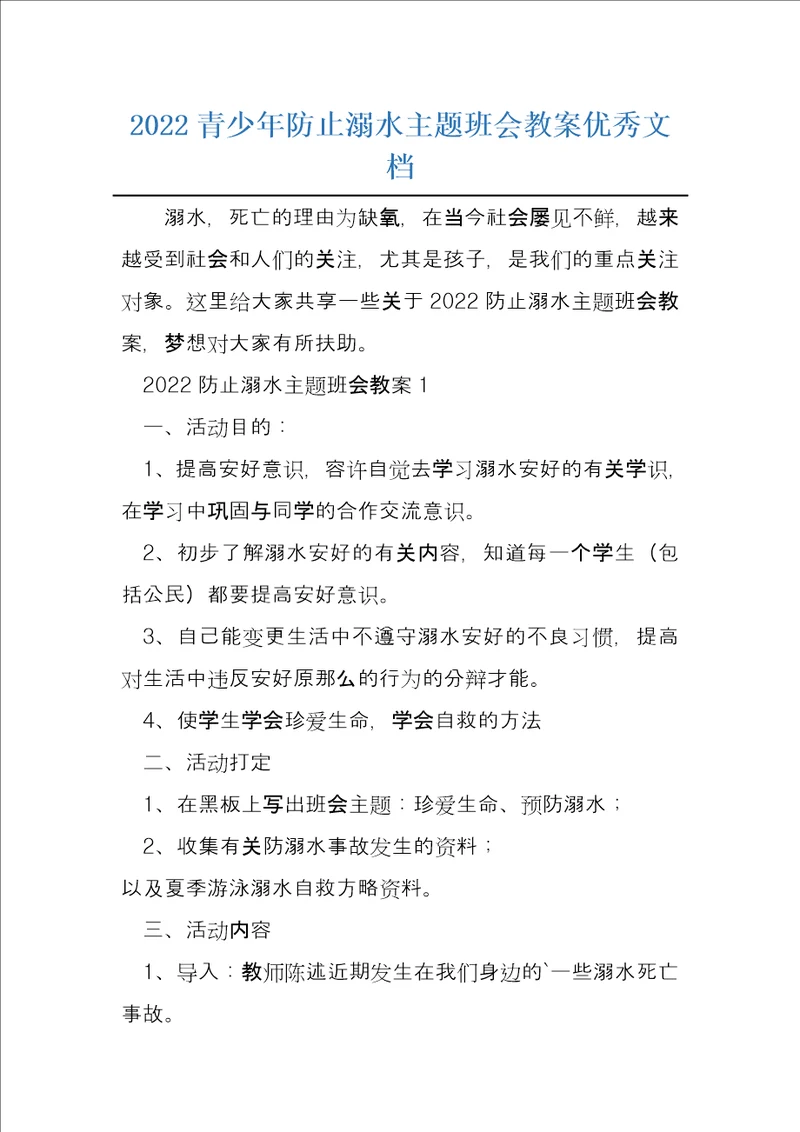 2022 青少年防止溺水主题班会教案优秀文档

溺水，死亡的理由为缺氧，在当今社会屡见不鲜，越来越受到社会和人们的关注，尤其是孩子，是我们的重点关注对象。这里给大家共享一些关于 2022 防止溺水主题班会教案，梦想对大家有所扶助。

2022 防止溺水主题班会教案 1

一、活动目的：

1、提高安好意识，容许自觉去学习溺水安好的有关学识，在学习中巩固与同学的合作交流意识。

2、初步了解溺水安好的有关内容，知道每一个学生（包括公民）都要提高安好意识。

3、自己能变更生活中不遵守溺水安好的不良习惯，提高对生活中违反安好原那么的行为的分辩才能。

4、使学生学会珍爱生命，学会自救的方法

二、活动打定

1、在黑板上写出班会主题：珍爱生命、预防溺水；

2、收集有关防溺水事故发生的资料；

以及夏季游泳溺水自救方略资料。

三、活动内容

1、导入：教师陈述近期发生在我们身边的`一些溺水死亡事故。